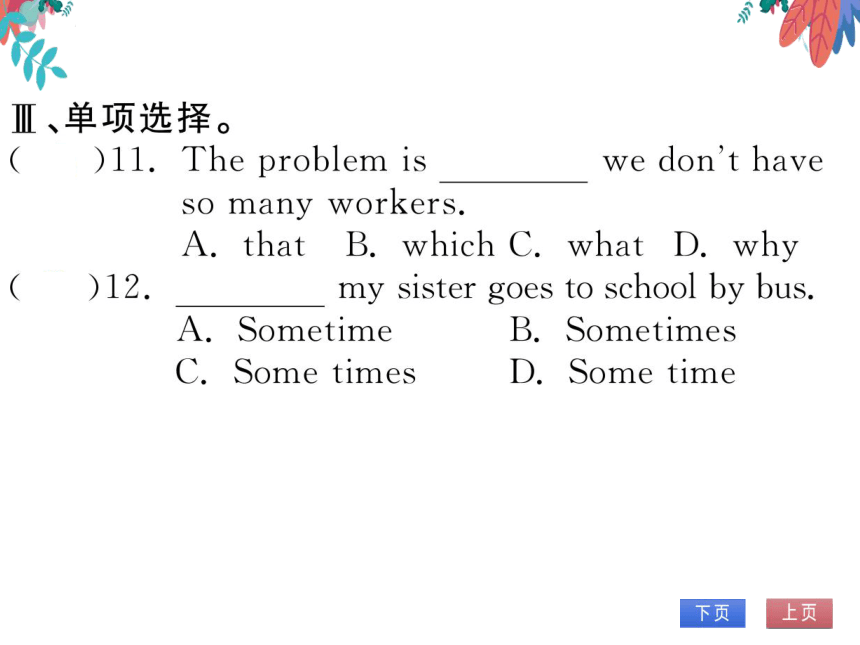 Ⅲ、单项选择。

(　　)11. The problem is ________ we don't have so many workers.
A. that　B. which C. what　D. why

(　　)12. ________ my sister goes to school by bus.
A. Sometime　B. Sometimes
C. Some times　D. Some time

下页　上页